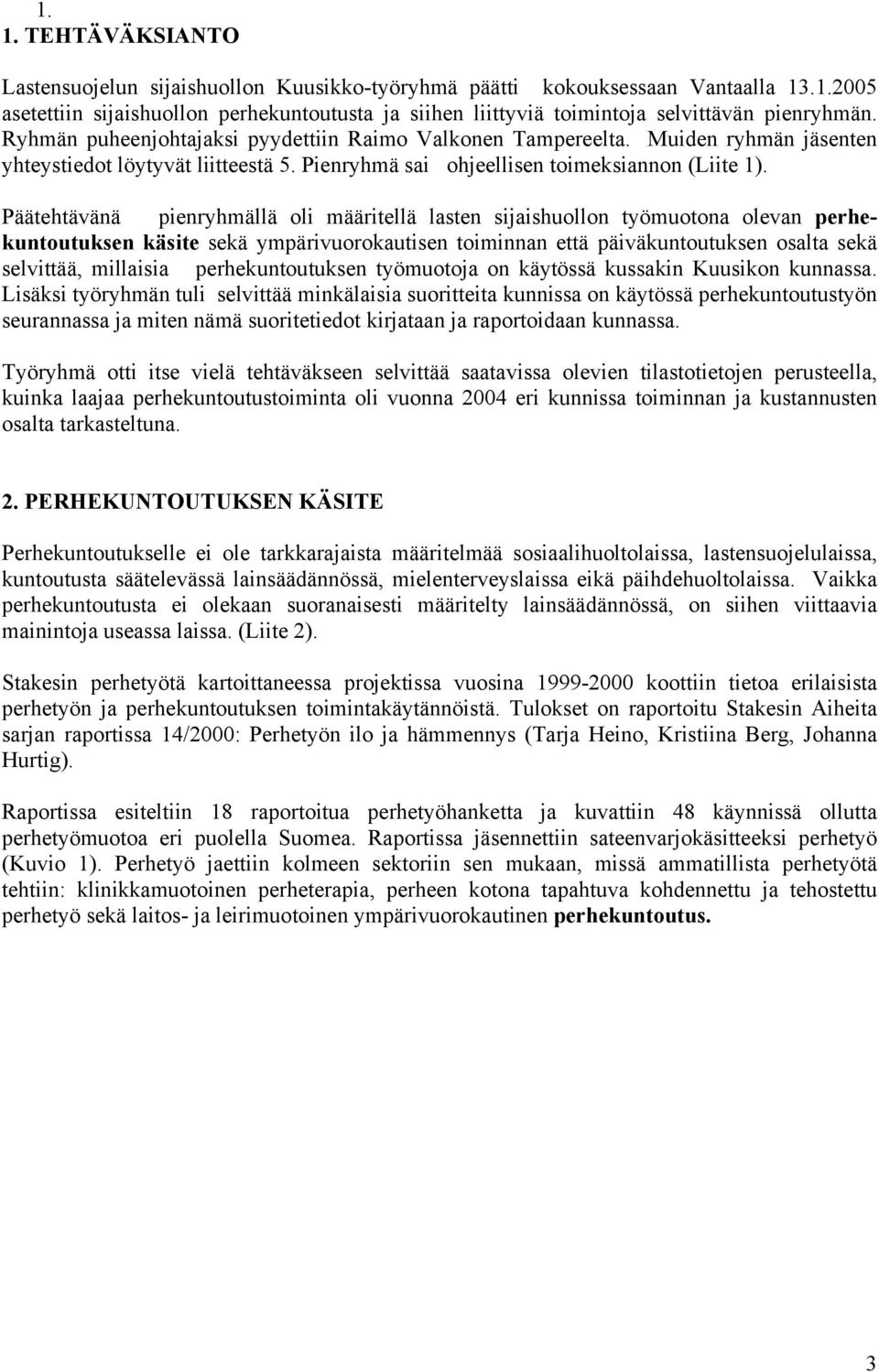 1.
1. TEHTÄVÄKSIANTO

Lastensuojelun sijaishuollon Kuusikko-työryhmä päätti kokouksessaan Vantaalla 13.1.2005 asetettiin sijaishuollon perhekuntoutusta ja siihen liittyviä toimintoja selvittävän pienryhmän. Ryhmän puheenjohtajaksi pyydettiin Raimo Valkonen Tampereelta. Muiden ryhmän jäsenten yhteystiedot löytyvät liitteestä 5. Pienryhmä sai ohjeellisen toimeksiannon (Liite 1).

Päätehtävänä pienryhmällä oli määritellä lasten sijaishuollon työmuotona olevan perhekuntoutuksen käsite sekä ympärivuorokautisen toiminnan että päiväkuntoutuksen osalta sekä selvittää, millaisia perhekuntoutuksen työmuotoja on käytössä kussakin Kuusikon kunnassa. Lisäksi työryhmän tuli selvittää minkälaisia suoritteita kunnissa on käytössä perhekuntoutustyön seurannassa ja miten nämä suoritetiedot kirjataan ja raportoidaan kunnassa.

Työryhmä otti itse vielä tehtäväkseen selvittää saatavissa olevien tilastotietojen perusteella, kuinka laajaa perhekuntoutustoiminta oli vuonna 2004 eri kunnissa toiminnan ja kustannusten osalta tarkasteltuna.

2. PERHEKUNTOUTUKSEN KÄSITE

Perhekuntoutukselle ei ole tarkkarajaista määritelmää sosiaalihuoltolaissa, lastensuojelulaissa, kuntoutusta säätelevässä lainsäädännössä, mielenterveyslaissa eikä päihdehuoltolaissa. Vaikka perhekuntoutusta ei olekaan suoranaisesti määritelty lainsäädännössä, on siihen viittaavia mainintoja useassa laissa. (Liite 2).

Stakesin perhetyötä kartoittaneessa projektissa vuosina 1999-2000 koottiin tietoa erilaisista perhetyön ja perhekuntoutuksen toimintakäytännöistä. Tulokset on raportoitu Stakesin Aiheita sarjan raportissa 14/2000: Perhetyön ilo ja hämmennys (Tarja Heino, Kristiina Berg, Johanna Hurtig).

Raportissa esiteltiin 18 raportoitua perhetyöhanketta ja kuvattiin 48 käynnissä ollutta perhetyömuotoa eri puolella Suomea. Raportissa jäsennettiin sateenvarjokäsitteeksi perhetyö (Kuvio 1). Perhetyö jaettiin kolmeen sektoriin sen mukaan, missä ammatillista perhetyötä tehtiin: klinikkamuotoinen perheterapia, perheen kotona tapahtuva kohdennettu ja tehostettu perhetyö sekä laitos- ja leirimuotoinen ympärivuorokautinen perhekuntoutus.

3